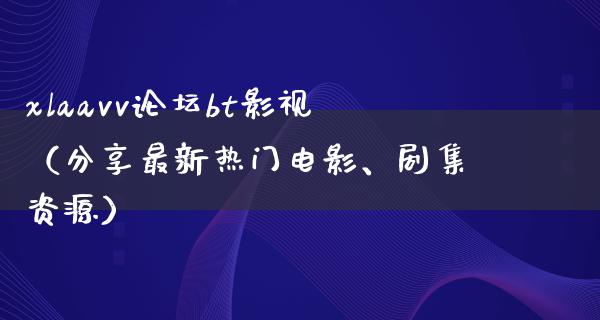 xlaavv论坛bt影视（分享最新热门电影、剧集资源）